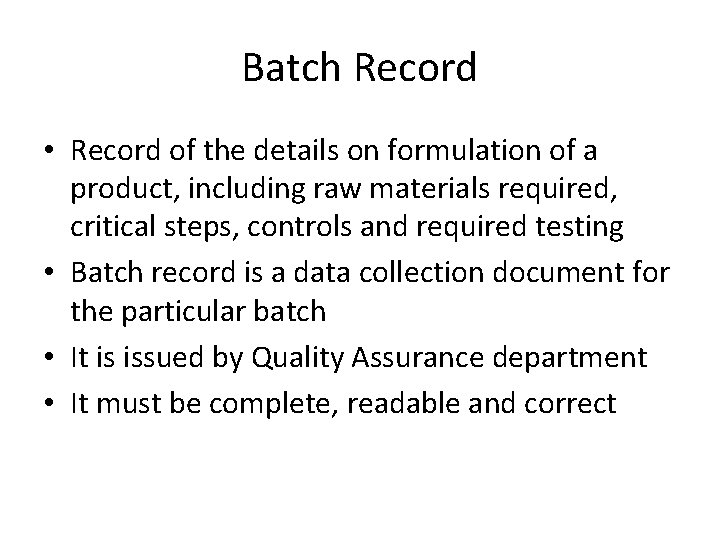 Batch Record

• Record of the details on formulation of a product, including raw materials required, critical steps, controls and required testing
• Batch record is a data collection document for the particular batch
• It is issued by Quality Assurance department
• It must be complete, readable and correct